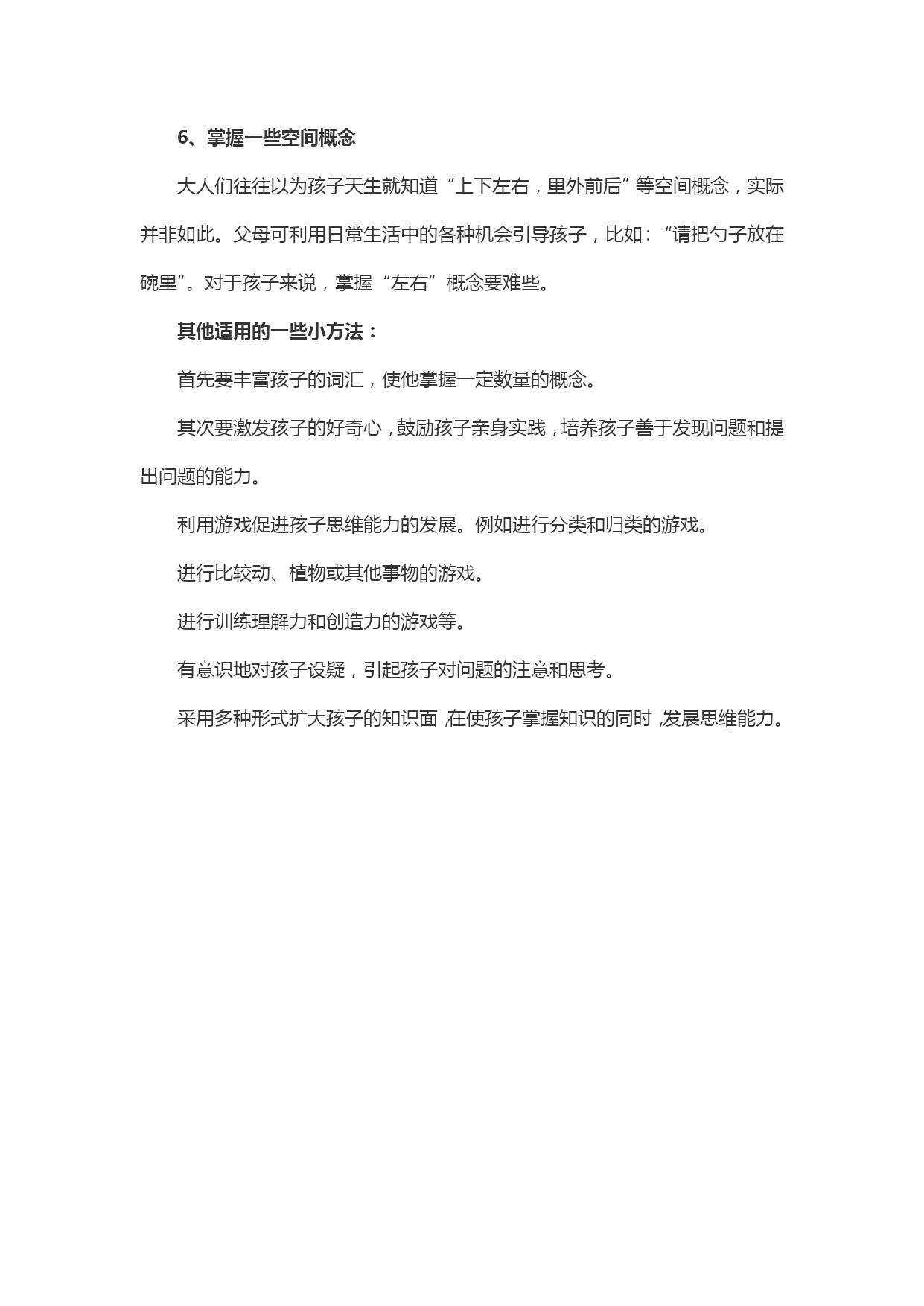 6、掌握一些空间概念

大人们往往以为孩子天生就知道“上下左右，里外前后”等空间概念，实际并非如此。父母可利用日常生活中的各种机会引导孩子，比如：“请把勺子放在碗里”。对于孩子来说，掌握“左右”概念要难些。

其他适用的一些小方法：

首先要丰富孩子的词汇，使他掌握一定数量的概念。

其次要激发孩子的好奇心，鼓励孩子亲身实践，培养孩子善于发现问题和提出问题的能力。

利用游戏促进孩子思维能力的发展。例如进行分类和归类的游戏。

进行比较动、植物或其他事物的游戏。

进行训练理解力和创造力的游戏等。

有意识地对孩子设疑，引起孩子对问题的注意和思考。

采用多种形式扩大孩子的知识面，在使孩子掌握知识的同时，发展思维能力。